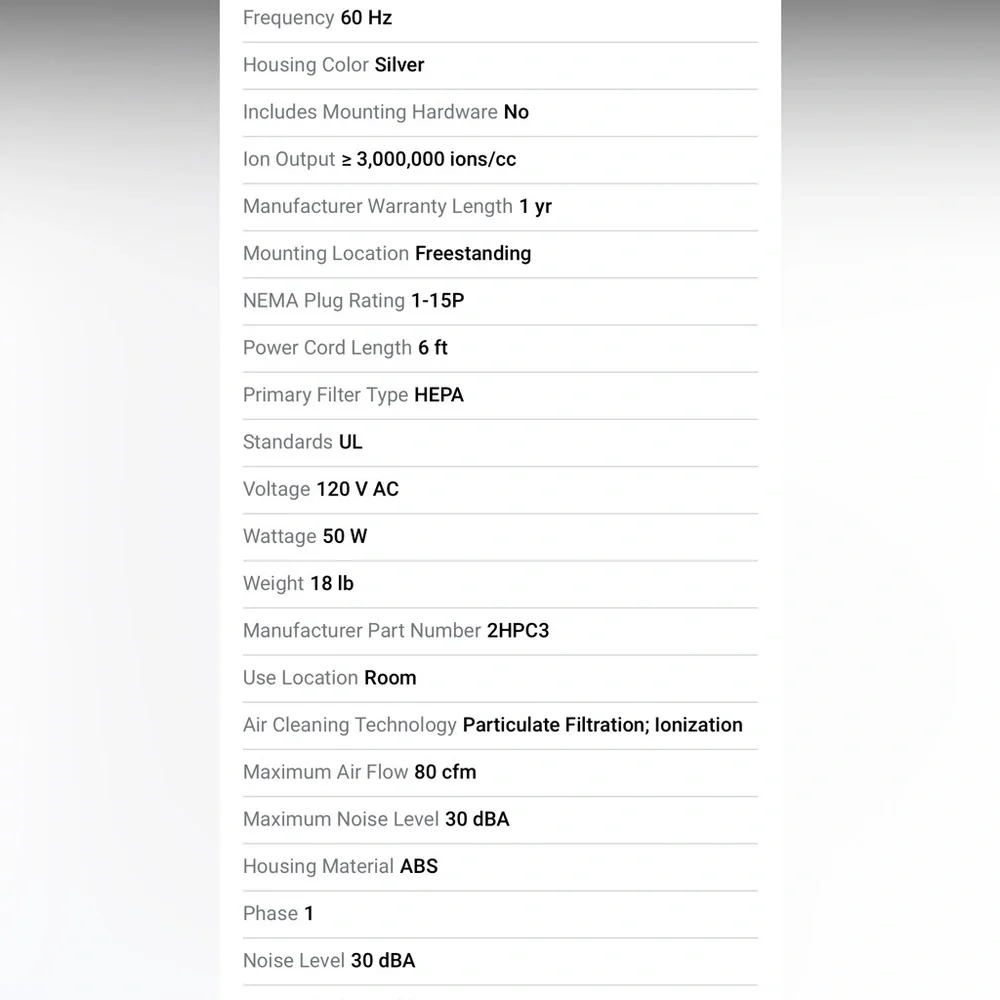 Frequency 60 Hz

Housing Color Silver

Includes Mounting Hardware No

Ion Output ≥ 3,000,000 ions/cc

Manufacturer Warranty Length 1 yr

Mounting Location Freestanding

NEMA Plug Rating 1-15P

Power Cord Length 6 ft

Primary Filter Type HEPA

Standards UL

Voltage 120 V AC

Wattage 50 W

Weight 18 lb

Manufacturer Part Number 2HPC3

Use Location Room

Air Cleaning Technology Particulate Filtration; Ionization

Maximum Air Flow 80 cfm

Maximum Noise Level 30 dBA

Housing Material ABS

Phase 1

Noise Level 30 dBA